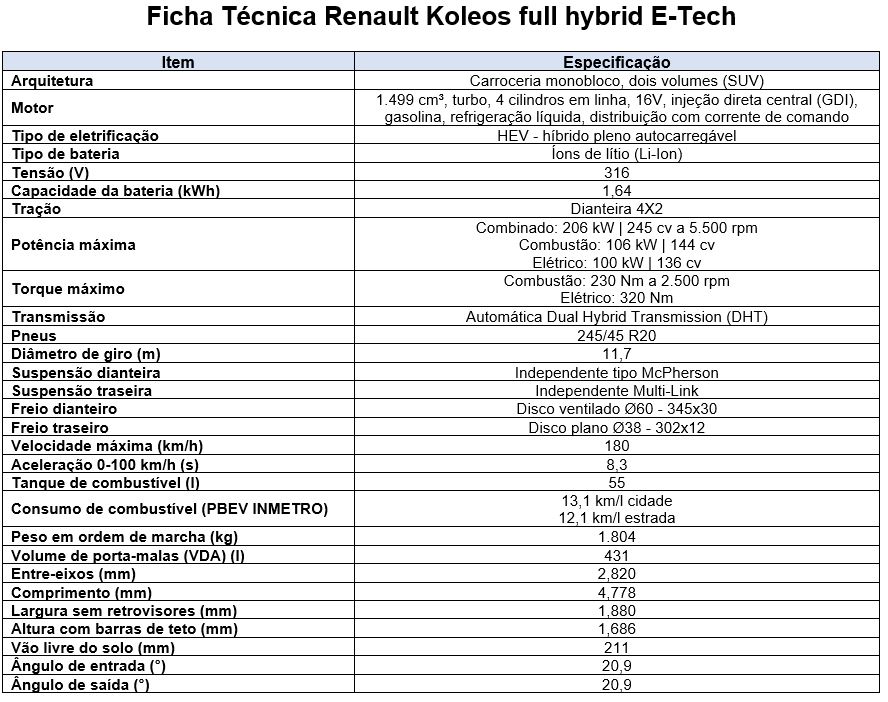 Ficha Técnica Renault Koleos full hybrid E-Tech

| Item | Especificação |
|---|---|
| Arquitetura | Carroceria monobloco, dois volumes (SUV) |
| Motor | 1.499 cm³, turbo, 4 cilindros em linha, 16V, injeção direta central (GDI), gasolina, refrigeração líquida, distribuição com corrente de comando |
| Tipo de eletrificação | HEV - híbrido pleno autocarregável |
| Tipo de bateria | Íons de lítio (Li-Ion) |
| Tensão (V) | 316 |
| Capacidade da bateria (kWh) | 1,64 |
| Tração | Dianteira 4X2 |
| Potência máxima | Combinado: 206 kW \| 245 cv a 5.500 rpm Combustão: 106 kW \| 144 cv Elétrico: 100 kW \| 136 cv |
| Torque máximo | Combustão: 230 Nm a 2.500 rpm Elétrico: 320 Nm |
| Transmissão | Automática Dual Hybrid Transmission (DHT) |
| Pneus | 245/45 R20 |
| Diâmetro de giro (m) | 11,7 |
| Suspensão dianteira | Independente tipo McPherson |
| Suspensão traseira | Independente Multi-Link |
| Freio dianteiro | Disco ventilado Ø60 - 345x30 |
| Freio traseiro | Disco plano Ø38 - 302x12 |
| Velocidade máxima (km/h) | 180 |
| Aceleração 0-100 km/h (s) | 8,3 |
| Tanque de combustível (l) | 55 |
| Consumo de combustível (PBEV INMETRO) | 13,1 km/l cidade 12,1 km/l estrada |
| Peso em ordem de marcha (kg) | 1.804 |
| Volume de porta-malas (VDA) (l) | 431 |
| Entre-eixos (mm) | 2,820 |
| Comprimento (mm) | 4,778 |
| Largura sem retrovisores (mm) | 1,880 |
| Altura com barras de teto (mm) | 1,686 |
| Vão livre do solo (mm) | 211 |
| Ângulo de entrada (°) | 20,9 |
| Ângulo de saída (°) | 20,9 |